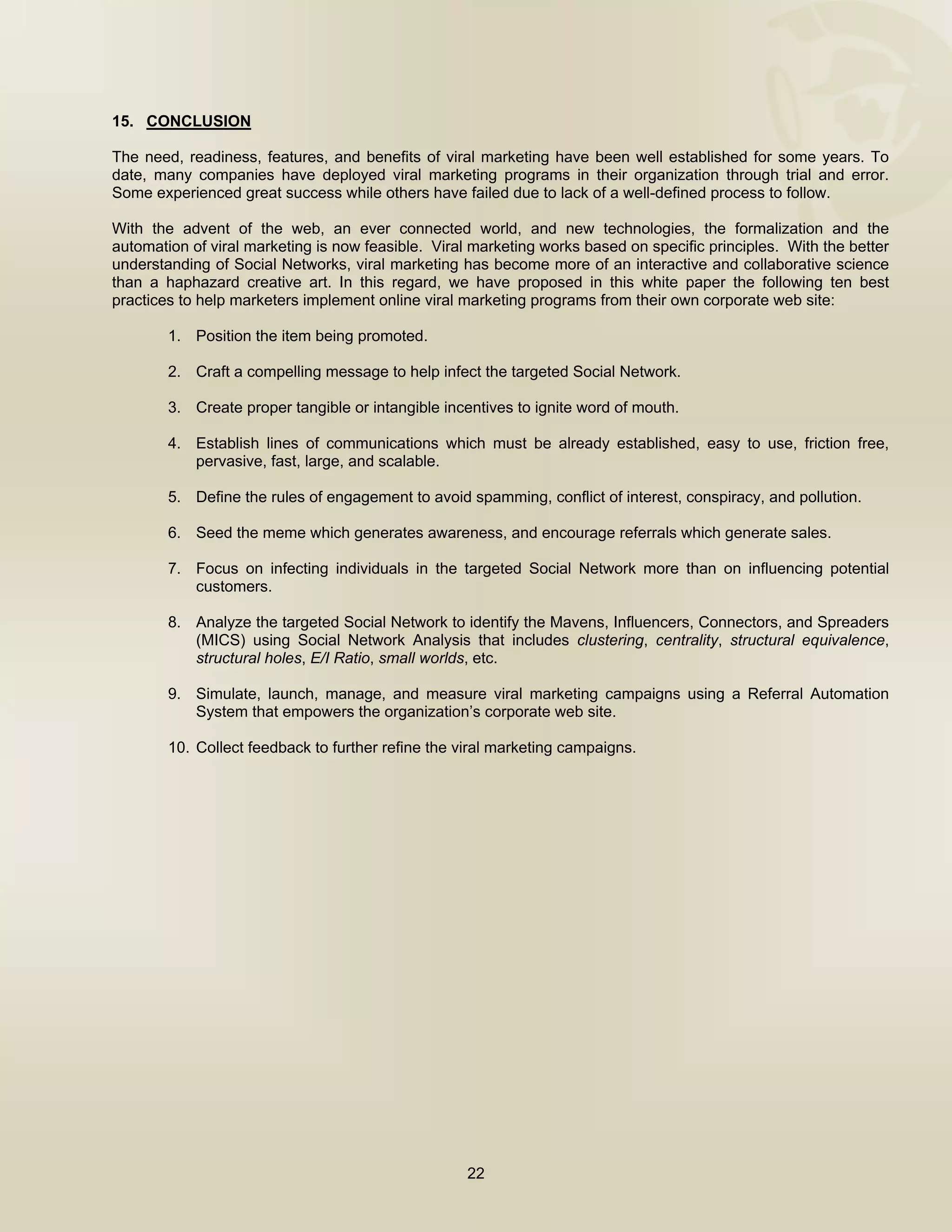 15. CONCLUSION

The need, readiness, features, and benefits of viral marketing have been well established for some years. To date, many companies have deployed viral marketing programs in their organization through trial and error. Some experienced great success while others have failed due to lack of a well-defined process to follow.

With the advent of the web, an ever connected world, and new technologies, the formalization and the automation of viral marketing is now feasible. Viral marketing works based on specific principles. With the better understanding of Social Networks, viral marketing has become more of an interactive and collaborative science than a haphazard creative art. In this regard, we have proposed in this white paper the following ten best practices to help marketers implement online viral marketing programs from their own corporate web site:

1. Position the item being promoted.

2. Craft a compelling message to help infect the targeted Social Network.

3. Create proper tangible or intangible incentives to ignite word of mouth.

4. Establish lines of communications which must be already established, easy to use, friction free, pervasive, fast, large, and scalable.

5. Define the rules of engagement to avoid spamming, conflict of interest, conspiracy, and pollution.

6. Seed the meme which generates awareness, and encourage referrals which generate sales.

7. Focus on infecting individuals in the targeted Social Network more than on influencing potential customers.

8. Analyze the targeted Social Network to identify the Mavens, Influencers, Connectors, and Spreaders (MICS) using Social Network Analysis that includes clustering, centrality, structural equivalence, structural holes, E/I Ratio, small worlds, etc.

9. Simulate, launch, manage, and measure viral marketing campaigns using a Referral Automation System that empowers the organization's corporate web site.

10. Collect feedback to further refine the viral marketing campaigns.

22